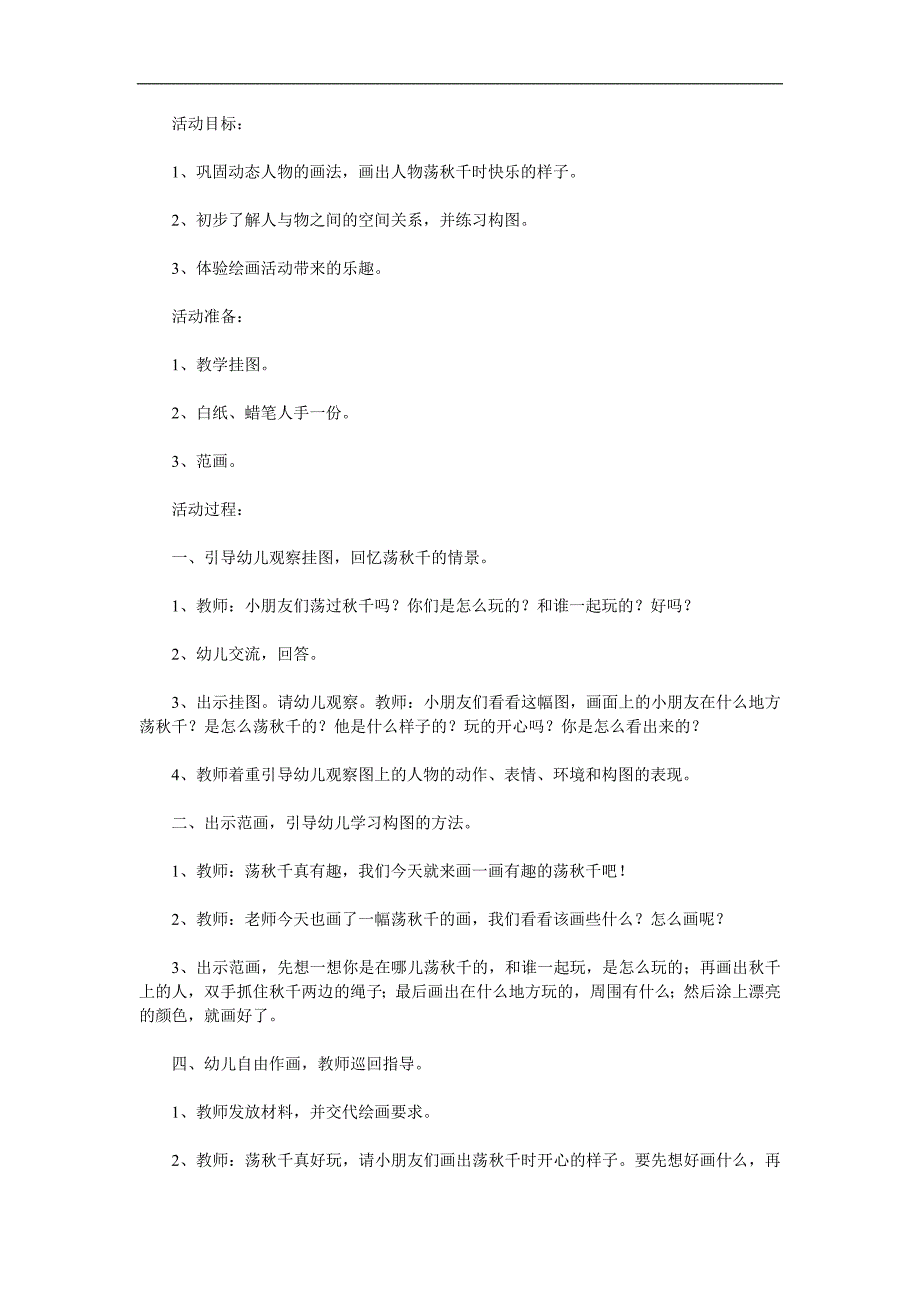 活动目标：

1、巩固动态人物的画法，画出人物荡秋千时快乐的样子。

2、初步了解人与物之间的空间关系，并练习构图。

3、体验绘画活动带来的乐趣。

活动准备：

1、教学挂图。

2、白纸、蜡笔人手一份。

3、范画。

活动过程：

一、引导幼儿观察挂图，回忆荡秋千的情景。

1、教师：小朋友们荡过秋千吗？你们是怎么玩的？和谁一起玩的？好吗？

2、幼儿交流，回答。

3、出示挂图。请幼儿观察。教师：小朋友们看看这幅图，画面上的小朋友在什么地方荡秋千？是怎么荡秋千的？他是什么样子的？玩的开心吗？你是怎么看出来的？

4、教师着重引导幼儿观察图上的人物的动作、表情、环境和构图的表现。

二、出示范画，引导幼儿学习构图的方法。

1、教师：荡秋千真有趣，我们今天就来画一画有趣的荡秋千吧！

2、教师：老师今天也画了一幅荡秋千的画，我们看看该画些什么？怎么画呢？

3、出示范画，先想一想你是在哪儿荡秋千的，和谁一起玩，是怎么玩的；再画出秋千上的人，双手抓住秋千两边的绳子；最后画出在什么地方玩的，周围有什么；然后涂上漂亮的颜色，就画好了。

四、幼儿自由作画，教师巡回指导。

1、教师发放材料，并交代绘画要求。

2、教师：荡秋千真好玩，请小朋友们画出荡秋千时开心的样子。要先想好画什么，再